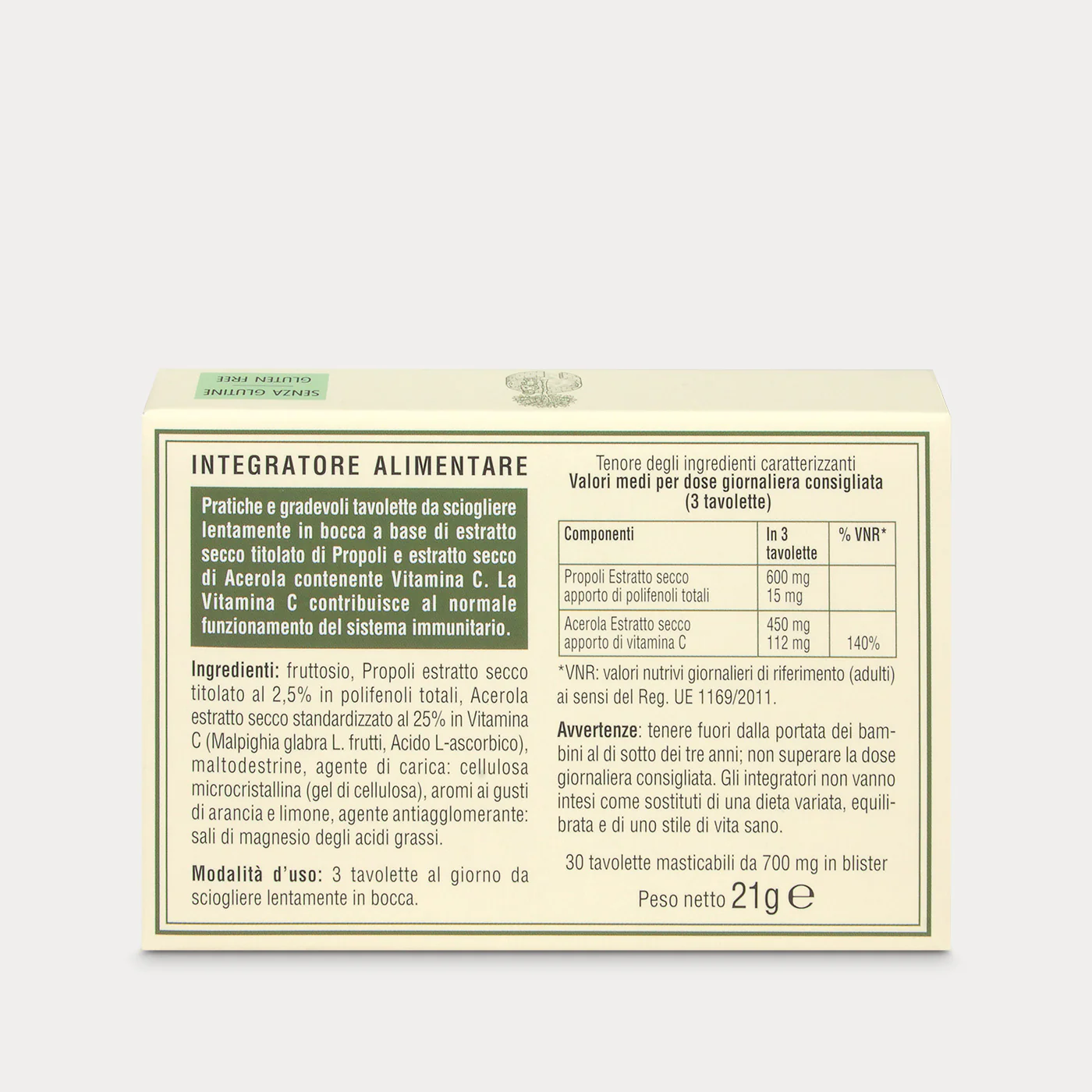 SENZA GLUTINE
GLUTEN FREE

INTEGRATORE ALIMENTARE

Pratiche e gradevoli tavolette da sciogliere lentamente in bocca a base di estratto secco titolato di Propoli e estratto secco di Acerola contenente Vitamina C. La Vitamina C contribuisce al normale funzionamento del sistema immunitario.

Ingredienti: fruttosio, Propoli estratto secco titolato al 2,5% in polifenoli totali, Acerola estratto secco standardizzato al 25% in Vitamina C (Malpighia glabra L. frutti, Acido L-ascorbico), maltodestrine, agente di carica: cellulosa microcristallina (gel di cellulosa), aromi ai gusti di arancia e limone, agente antiagglomerante: sali di magnesio degli acidi grassi.

Modalità d'uso: 3 tavolette al giorno da sciogliere lentamente in bocca.

Tenore degli ingredienti caratterizzanti
Valori medi per dose giornaliera consigliata (3 tavolette)

| Componenti | In 3 tavolette | % VNR* |
|---|---|---|
| Propoli Estratto secco apporto di polifenoli totali | 600 mg 15 mg | |
| Acerola Estratto secco apporto di vitamina C | 450 mg 112 mg | 140% |

*VNR: valori nutrivi giornalieri di riferimento (adulti) ai sensi del Reg. UE 1169/2011.

Avvertenze: tenere fuori dalla portata dei bambini al di sotto dei tre anni; non superare la dose giornaliera consigliata. Gli integratori non vanno intesi come sostituti di una dieta variata, equilibrata e di uno stile di vita sano.

30 tavolette masticabili da 700 mg in blister

Peso netto 21g ℮